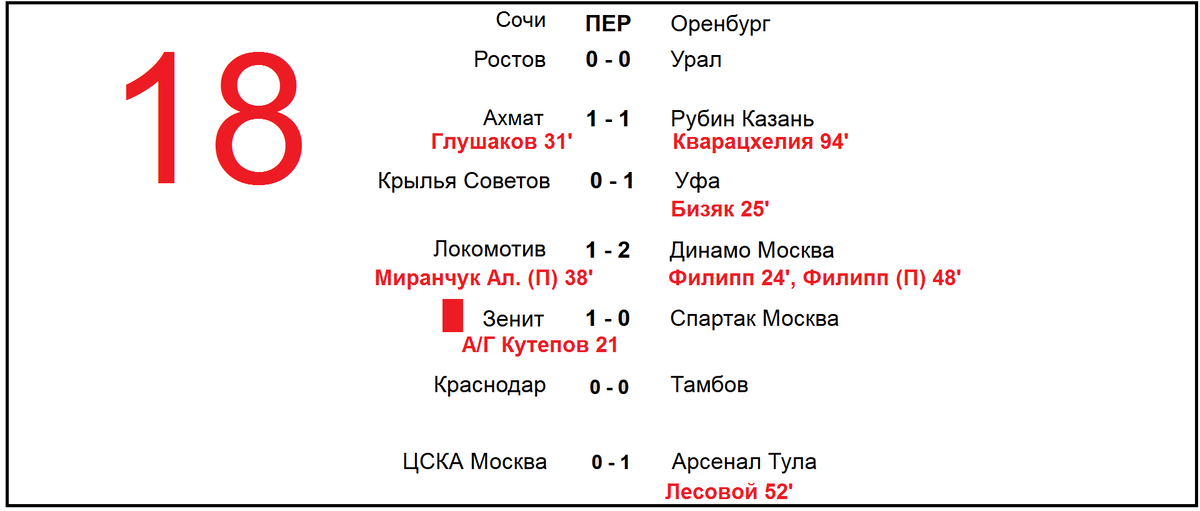 18

Сочи ПЕР Оренбург

Ростов 0 - 0 Урал

Ахмат 1 - 1 Рубин Казань
Глушаков 31' Кварацхелия 94'

Крылья Советов 0 - 1 Уфа
Бизяк 25'

Локомотив 1 - 2 Динамо Москва
Миранчук Ал. (П) 38' Филипп 24', Филипп (П) 48'

Зенит 1 - 0 Спартак Москва
А/Г Кутепов 21

Краснодар 0 - 0 Тамбов

ЦСКА Москва 0 - 1 Арсенал Тула
Лесовой 52'